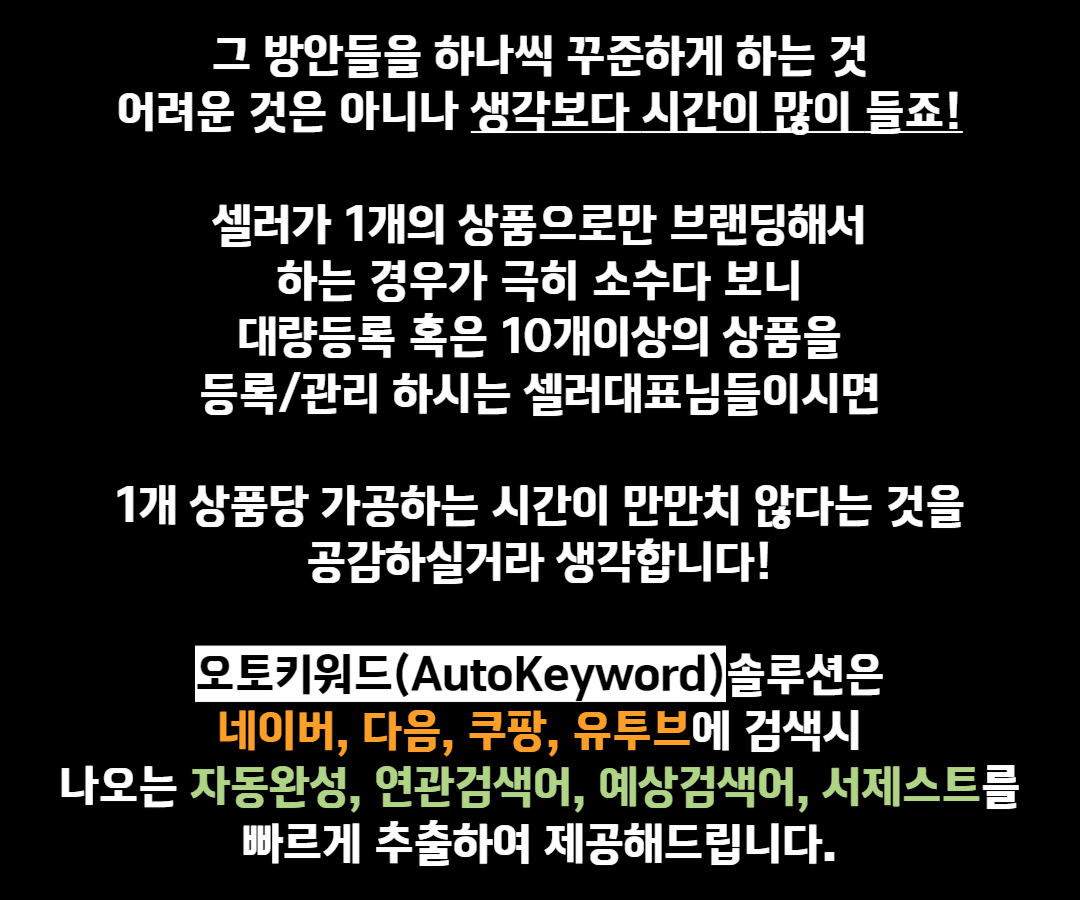 그 방안들을 하나씩 꾸준하게 하는 것
어려운 것은 아니나 생각보다 시간이 많이 들죠!

셀러가 1개의 상품으로만 브랜딩해서
하는 경우가 극히 소수다 보니
대량등록 혹은 10개이상의 상품을
등록/관리 하시는 셀러대표님들이시면

1개 상품당 가공하는 시간이 만만치 않다는 것을
공감하실거라 생각합니다!

오토키워드(AutoKeyword)솔루션은
네이버, 다음, 쿠팡, 유투브에 검색시
나오는 자동완성, 연관검색어, 예상검색어, 서제스트를
빠르게 추출하여 제공해드립니다.